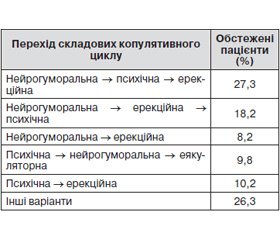 | Перехід складових копулятивного циклу | Обстежені пацієнти (%) |
|---|---|
| Нейрогуморальна → психічна → ерекційна | 27,3 |
| Нейрогуморальна → ерекційна → психічна | 18,2 |
| Нейрогуморальна → ерекційна | 8,2 |
| Психічна → нейрогуморальна → еякуляторна | 9,8 |
| Психічна → ерекційна | 10,2 |
| Інші варіанти | 26,3 |